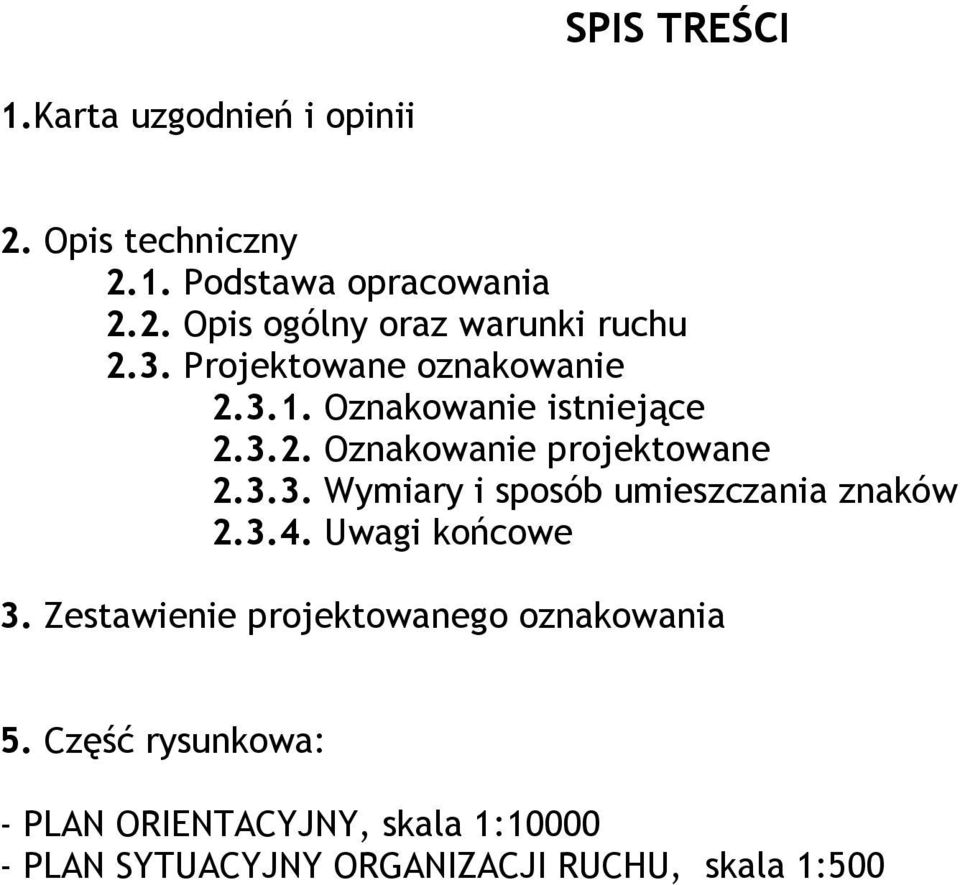 SPIS TREŚCI

1.Karta uzgodnień i opinii

2. Opis techniczny
2.1. Podstawa opracowania
2.2. Opis ogólny oraz warunki ruchu
2.3. Projektowane oznakowanie
2.3.1. Oznakowanie istniejące
2.3.2. Oznakowanie projektowane
2.3.3. Wymiary i sposób umieszczania znaków
2.3.4. Uwagi końcowe

3. Zestawienie projektowanego oznakowania

5. Część rysunkowa:

- PLAN ORIENTACYJNY, skala 1:10000
- PLAN SYTUACYJNY ORGANIZACJI RUCHU, skala 1:500